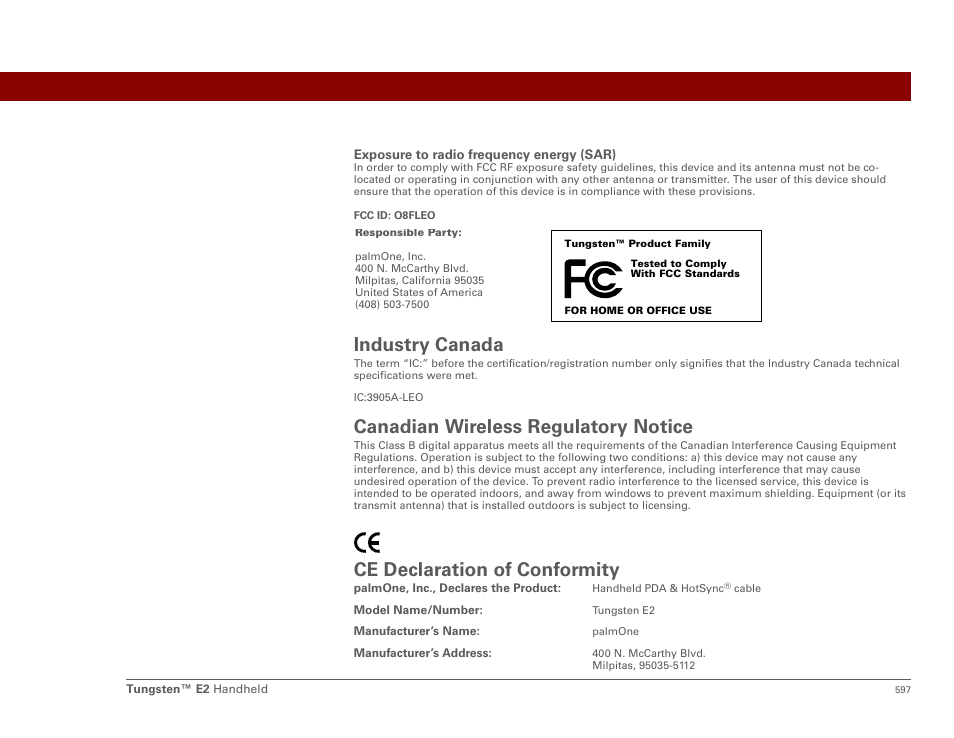 Exposure to radio frequency energy (SAR)
In order to comply with FCC RF exposure safety guidelines, this device and its antenna must not be co-located or operating in conjunction with any other antenna or transmitter. The user of this device should ensure that the operation of this device is in compliance with these provisions.

FCC ID: O8FLEO

Responsible Party:

palmOne, Inc.
400 N. McCarthy Blvd.
Milpitas, California 95035
United States of America
(408) 503-7500

Tungsten™ Product Family
FC
Tested to Comply
With FCC Standards
FOR HOME OR OFFICE USE

Industry Canada
The term "IC:" before the certification/registration number only signifies that the Industry Canada technical specifications were met.

IC:3905A-LEO

Canadian Wireless Regulatory Notice
This Class B digital apparatus meets all the requirements of the Canadian Interference Causing Equipment Regulations. Operation is subject to the following two conditions: a) this device may not cause any interference, and b) this device must accept any interference, including interference that may cause undesired operation of the device. To prevent radio interference to the licensed service, this device is intended to be operated indoors, and away from windows to prevent maximum shielding. Equipment (or its transmit antenna) that is installed outdoors is subject to licensing.

CE

CE Declaration of Conformity
| | |
|---|---|
| palmOne, Inc., Declares the Product: | Handheld PDA & HotSync® cable |
| Model Name/Number: | Tungsten E2 |
| Manufacturer's Name: | palmOne |
| Manufacturer's Address: | 400 N. McCarthy Blvd. Milpitas, 95035-5112 |

Tungsten™ E2 Handheld
597